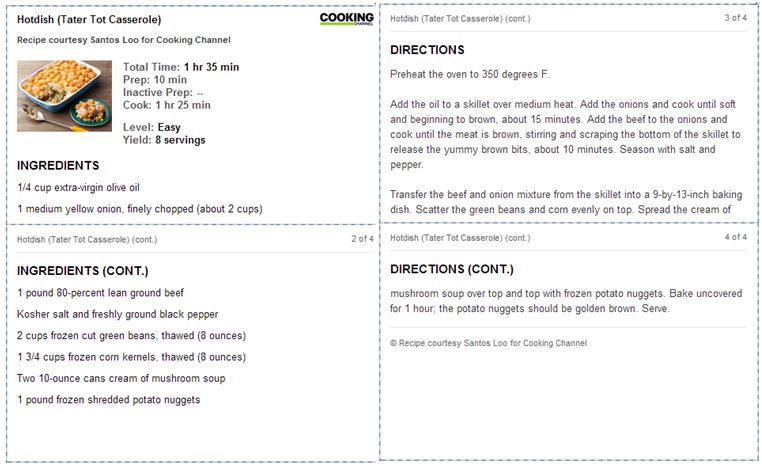 Hotdish (Tater Tot Casserole)

COOKING CHANNEL

Recipe courtesy Santos Loo for Cooking Channel

Total Time: 1 hr 35 min
Prep: 10 min
Inactive Prep: --
Cook: 1 hr 25 min

Level: Easy
Yield: 8 servings

INGREDIENTS

1/4 cup extra-virgin olive oil

1 medium yellow onion, finely chopped (about 2 cups)

Hotdish (Tater Tot Casserole) (cont.) 2 of 4

INGREDIENTS (CONT.)

1 pound 80-percent lean ground beef

Kosher salt and freshly ground black pepper

2 cups frozen cut green beans, thawed (8 ounces)

1 3/4 cups frozen corn kernels, thawed (8 ounces)

Two 10-ounce cans cream of mushroom soup

1 pound frozen shredded potato nuggets

Hotdish (Tater Tot Casserole) (cont.) 3 of 4

DIRECTIONS

Preheat the oven to 350 degrees F.

Add the oil to a skillet over medium heat. Add the onions and cook until soft and beginning to brown, about 15 minutes. Add the beef to the onions and cook until the meat is brown, stirring and scraping the bottom of the skillet to release the yummy brown bits, about 10 minutes. Season with salt and pepper.

Transfer the beef and onion mixture from the skillet into a 9-by-13-inch baking dish. Scatter the green beans and corn evenly on top. Spread the cream of

Hotdish (Tater Tot Casserole) (cont.) 4 of 4

DIRECTIONS (CONT.)

mushroom soup over top and top with frozen potato nuggets. Bake uncovered for 1 hour; the potato nuggets should be golden brown. Serve.

© Recipe courtesy Santos Loo for Cooking Channel